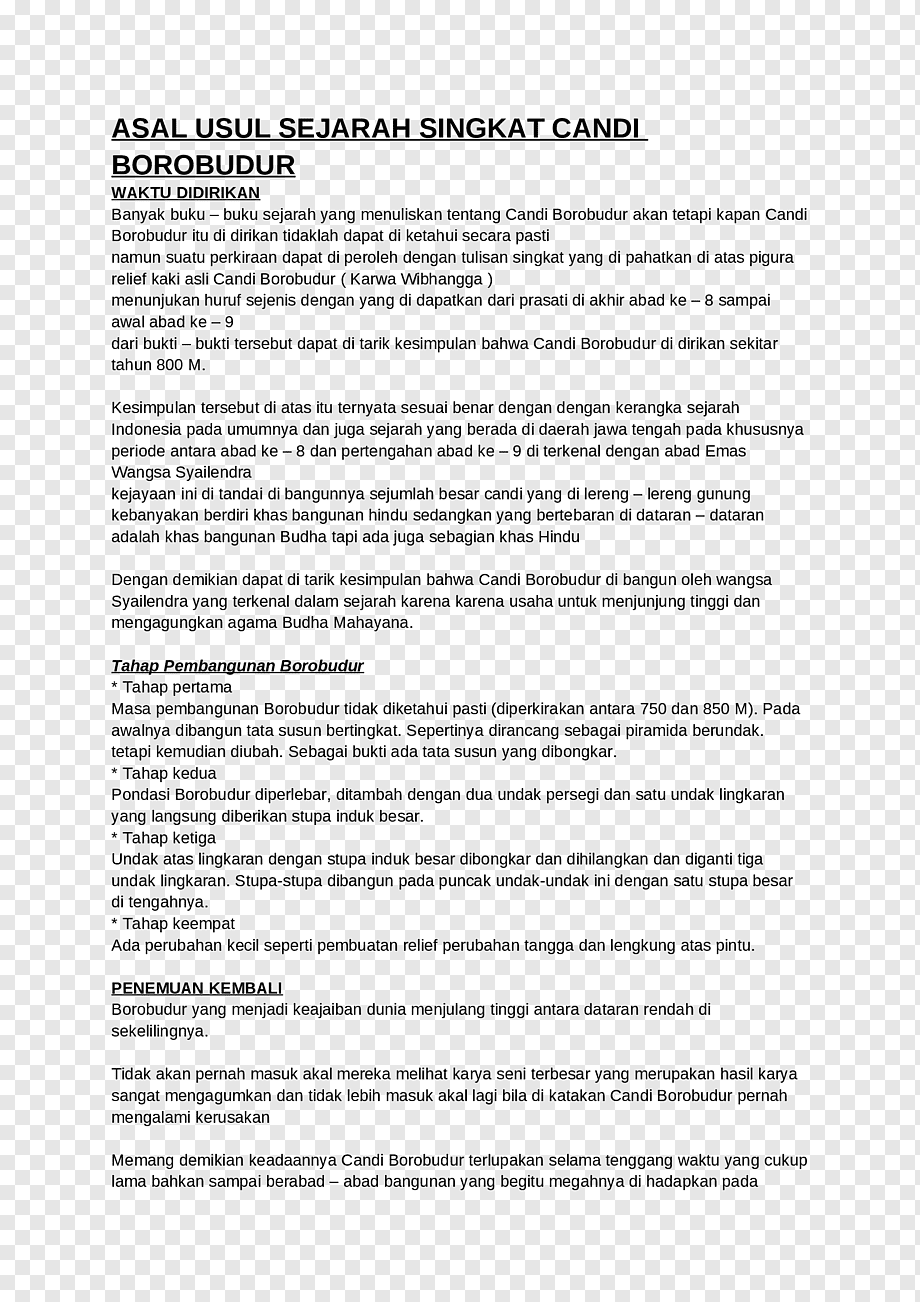 ASAL USUL SEJARAH SINGKAT CANDI BOROBUDUR

WAKTU DIDIRIKAN

Banyak buku – buku sejarah yang menuliskan tentang Candi Borobudur akan tetapi kapan Candi Borobudur itu di dirikan tidaklah dapat di ketahui secara pasti
namun suatu perkiraan dapat di peroleh dengan tulisan singkat yang di pahatkan di atas pigura relief kaki asli Candi Borobudur ( Karwa Wibhangga )
menunjukan huruf sejenis dengan yang di dapatkan dari prasati di akhir abad ke – 8 sampai awal abad ke – 9
dari bukti – bukti tersebut dapat di tarik kesimpulan bahwa Candi Borobudur di dirikan sekitar tahun 800 M.

Kesimpulan tersebut di atas itu ternyata sesuai benar dengan dengan kerangka sejarah Indonesia pada umumnya dan juga sejarah yang berada di daerah jawa tengah pada khususnya periode antara abad ke – 8 dan pertengahan abad ke – 9 di terkenal dengan abad Emas Wangsa Syailendra
kejayaan ini di tandai di bangunnya sejumlah besar candi yang di lereng – lereng gunung kebanyakan berdiri khas bangunan hindu sedangkan yang bertebaran di dataran – dataran adalah khas bangunan Budha tapi ada juga sebagian khas Hindu

Dengan demikian dapat di tarik kesimpulan bahwa Candi Borobudur di bangun oleh wangsa Syailendra yang terkenal dalam sejarah karena karena usaha untuk menjunjung tinggi dan mengagungkan agama Budha Mahayana.

Tahap Pembangunan Borobudur
* Tahap pertama
Masa pembangunan Borobudur tidak diketahui pasti (diperkirakan antara 750 dan 850 M). Pada awalnya dibangun tata susun bertingkat. Sepertinya dirancang sebagai piramida berundak. tetapi kemudian diubah. Sebagai bukti ada tata susun yang dibongkar.
* Tahap kedua
Pondasi Borobudur diperlebar, ditambah dengan dua undak persegi dan satu undak lingkaran yang langsung diberikan stupa induk besar.
* Tahap ketiga
Undak atas lingkaran dengan stupa induk besar dibongkar dan dihilangkan dan diganti tiga undak lingkaran. Stupa-stupa dibangun pada puncak undak-undak ini dengan satu stupa besar di tengahnya.
* Tahap keempat
Ada perubahan kecil seperti pembuatan relief perubahan tangga dan lengkung atas pintu.

PENEMUAN KEMBALI
Borobudur yang menjadi keajaiban dunia menjulang tinggi antara dataran rendah di sekelilingnya.

Tidak akan pernah masuk akal mereka melihat karya seni terbesar yang merupakan hasil karya sangat mengagumkan dan tidak lebih masuk akal lagi bila di katakan Candi Borobudur pernah mengalami kerusakan

Memang demikian keadaannya Candi Borobudur terlupakan selama tenggang waktu yang cukup lama bahkan sampai berabad – abad bangunan yang begitu megahnya di hadapkan pada